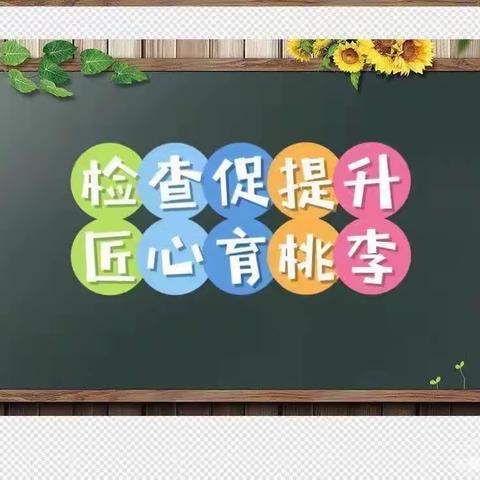 检查促提升
匠心育桃李